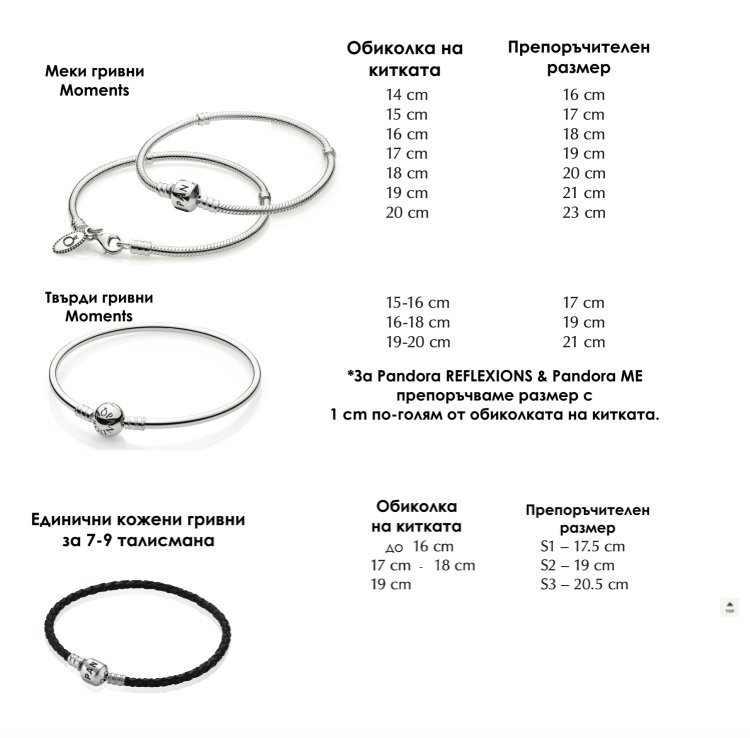 Меки гривни
Moments

| Обиколка на китката | Препоръчителен размер |
|---|---|
| 14 cm | 16 cm |
| 15 cm | 17 cm |
| 16 cm | 18 cm |
| 17 cm | 19 cm |
| 18 cm | 20 cm |
| 19 cm | 21 cm |
| 20 cm | 23 cm |

Твърди гривни
Moments

| | |
|---|---|
| 15-16 cm | 17 cm |
| 16-18 cm | 19 cm |
| 19-20 cm | 21 cm |

*За Pandora REFLEXIONS & Pandora ME препоръчваме размер с 1 cm по-голям от обиколката на китката.

Единични кожени гривни за 7-9 талисмана

| Обиколка на китката | Препоръчителен размер |
|---|---|
| до 16 cm | S1 – 17.5 cm |
| 17 cm - 18 cm | S2 – 19 cm |
| 19 cm | S3 – 20.5 cm |

TOP